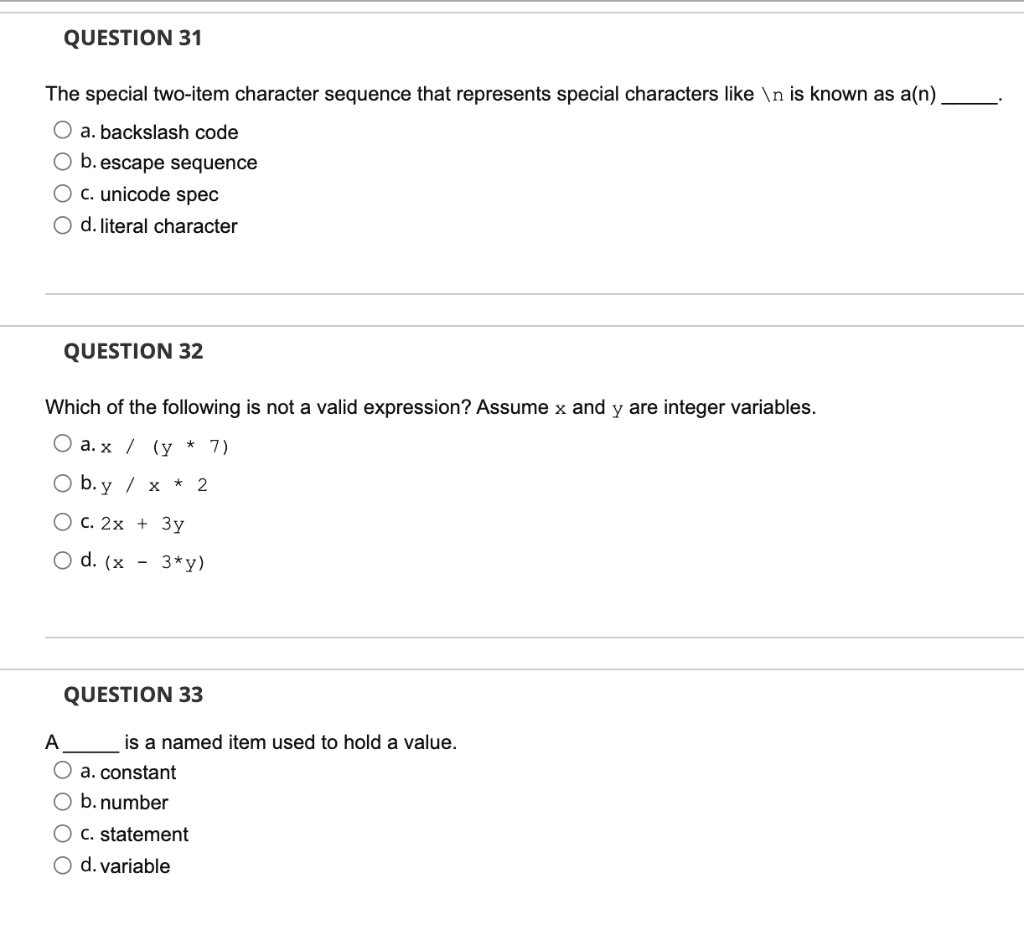 QUESTION 31

The special two-item character sequence that represents special characters like \n is known as a(n) _____.

a. backslash code
b. escape sequence
c. unicode spec
d. literal character

QUESTION 32

Which of the following is not a valid expression? Assume x and y are integer variables.

a. x / (y * 7)
b. y / x * 2
c. 2x + 3y
d. (x - 3*y)

QUESTION 33

A _____ is a named item used to hold a value.

a. constant
b. number
c. statement
d. variable